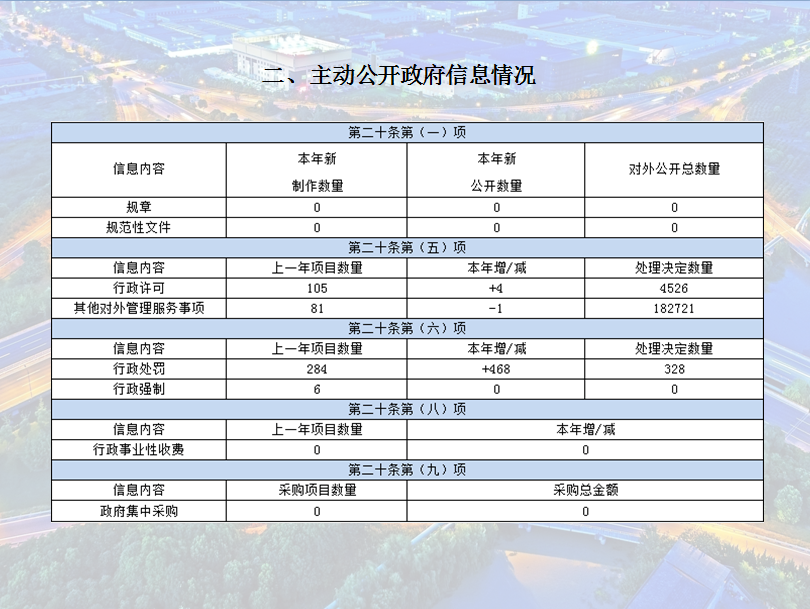 二、主动公开政府信息情况

| 第二十条第（一）项 | | | |
|---|---|---|---|
| 信息内容 | 本年新制作数量 | 本年新公开数量 | 对外公开总数量 |
| 规章 | 0 | 0 | 0 |
| 规范性文件 | 0 | 0 | 0 |
| 第二十条第（五）项 | | | |
| 信息内容 | 上一年项目数量 | 本年增/减 | 处理决定数量 |
| 行政许可 | 105 | +4 | 4526 |
| 其他对外管理服务事项 | 81 | -1 | 182721 |
| 第二十条第（六）项 | | | |
| 信息内容 | 上一年项目数量 | 本年增/减 | 处理决定数量 |
| 行政处罚 | 284 | +468 | 328 |
| 行政强制 | 6 | 0 | 0 |
| 第二十条第（八）项 | | | |
| 信息内容 | 上一年项目数量 | 本年增/减 | |
| 行政事业性收费 | 0 | 0 | |
| 第二十条第（九）项 | | | |
| 信息内容 | 采购项目数量 | 采购总金额 | |
| 政府集中采购 | 0 | 0 | |